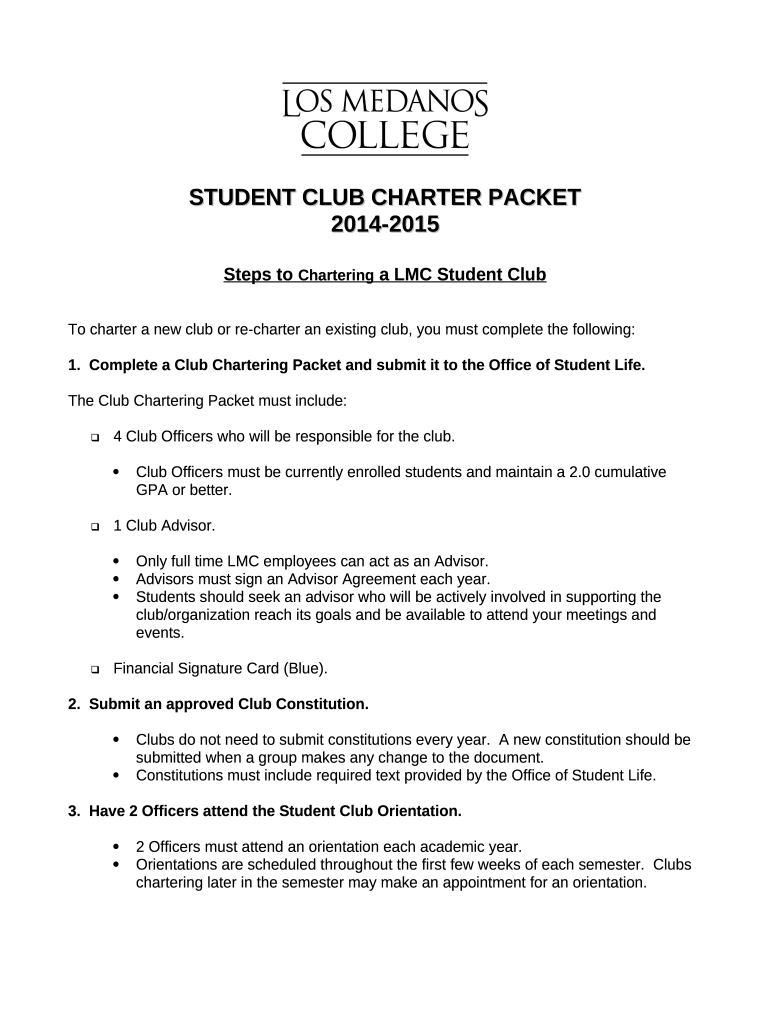 LOS MEDANOS
COLLEGE

STUDENT CLUB CHARTER PACKET
2014-2015

Steps to Chartering a LMC Student Club

To charter a new club or re-charter an existing club, you must complete the following:

1. Complete a Club Chartering Packet and submit it to the Office of Student Life.

The Club Chartering Packet must include:

❑ 4 Club Officers who will be responsible for the club.

• Club Officers must be currently enrolled students and maintain a 2.0 cumulative GPA or better.

❑ 1 Club Advisor.

• Only full time LMC employees can act as an Advisor.
• Advisors must sign an Advisor Agreement each year.
• Students should seek an advisor who will be actively involved in supporting the club/organization reach its goals and be available to attend your meetings and events.

❑ Financial Signature Card (Blue).

2. Submit an approved Club Constitution.

• Clubs do not need to submit constitutions every year. A new constitution should be submitted when a group makes any change to the document.
• Constitutions must include required text provided by the Office of Student Life.

3. Have 2 Officers attend the Student Club Orientation.

• 2 Officers must attend an orientation each academic year.
• Orientations are scheduled throughout the first few weeks of each semester. Clubs chartering later in the semester may make an appointment for an orientation.